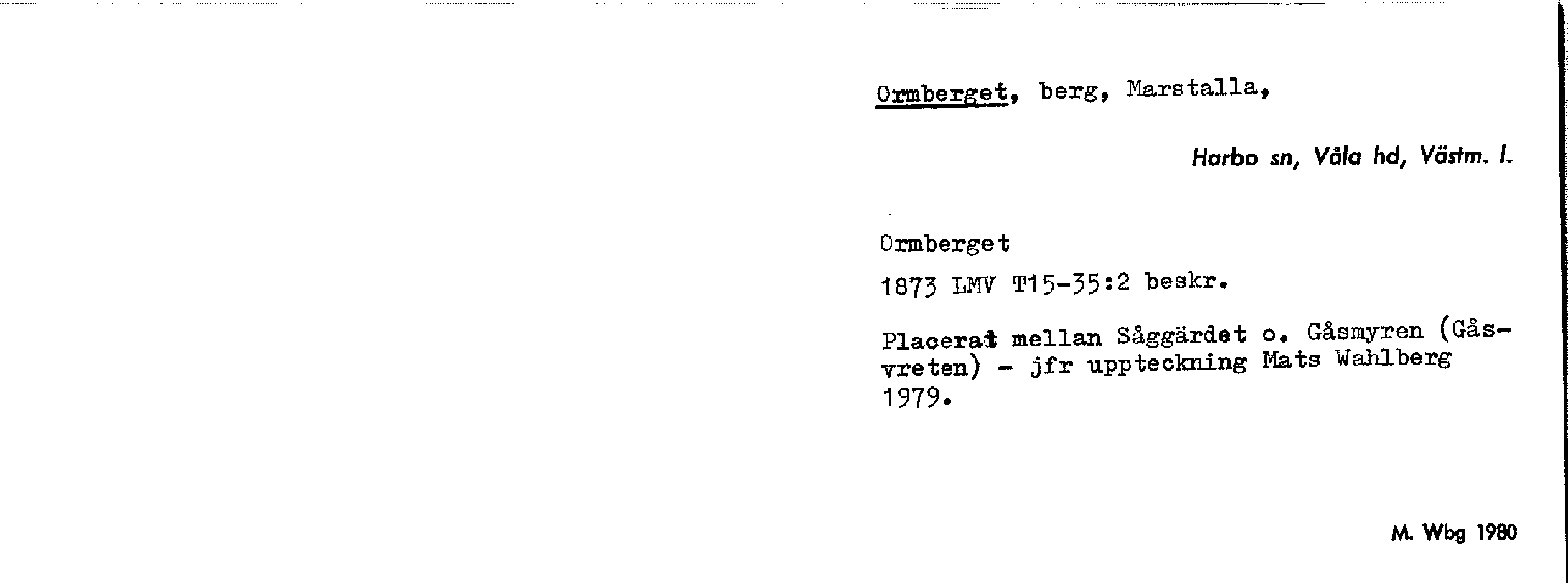 Ormberget, berg, Marstalla,

Harbo sn, Våla hd, Västm. l.

Ormberget

1873 LMV T15-35:2 beskr.

Placerat mellan Såggärdet o. Gåsmyren (Gåsvreten) - jfr uppteckning Mats Wahlberg 1979.

M. Wbg 1980